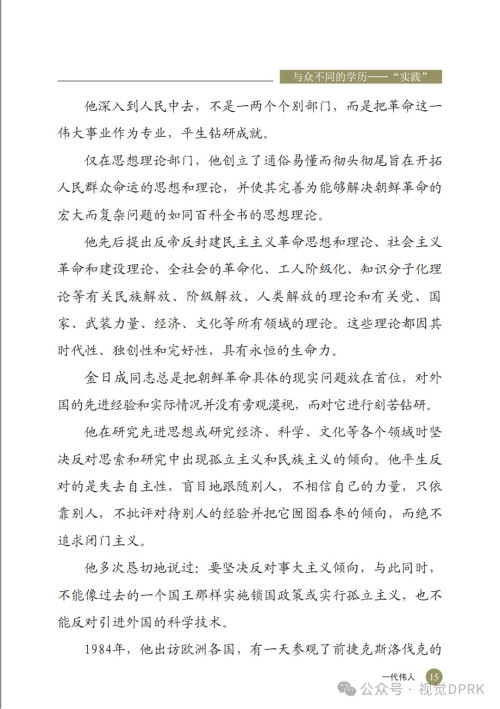 与众不同的学历——“实践”

他深入到人民中去，不是一两个个别部门，而是把革命这一伟大事业作为专业，平生钻研成就。

仅在思想理论部门，他创立了通俗易懂而彻头彻尾旨在开拓人民群众命运的思想和理论，并使其完善为能够解决朝鲜革命的宏大而复杂问题的如同百科全书的思想理论。

他先后提出反帝反封建民主主义革命思想和理论、社会主义革命和建设理论、全社会的革命化、工人阶级化、知识分子化理论等有关民族解放、阶级解放、人类解放的理论和有关党、国家、武装力量、经济、文化等所有领域的理论。这些理论都因其时代性、独创性和完好性，具有永恒的生命力。

金日成同志总是把朝鲜革命具体的现实问题放在首位，对外国的先进经验和实际情况并没有旁观漠视，而对它进行刻苦钻研。

他在研究先进思想或研究经济、科学、文化等各个领域时坚决反对思索和研究中出现孤立主义和民族主义的倾向。他平生反对的是失去自主性，盲目地跟随别人，不相信自己的力量，只依靠别人，不批评对待别人的经验并把它囫囵吞枣的倾向，而绝不追求闭门主义。

他多次恳切地说过：要坚决反对事大主义倾向，与此同时，不能像过去的一个国王那样实施锁国政策或实行孤立主义，也不能反对引进外国的科学技术。

1984年，他出访欧洲各国，有一天参观了前捷克斯洛伐克的

一代伟人 15

公众号 · 视觉DPRK